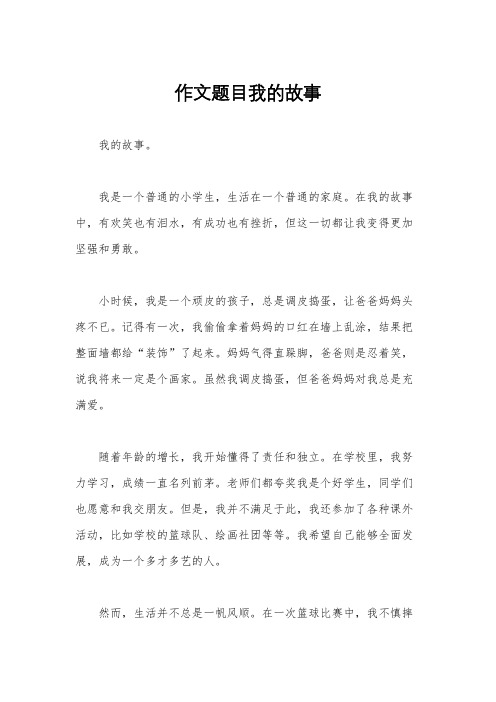 作文题目我的故事

我的故事。

我是一个普通的小学生，生活在一个普通的家庭。在我的故事中，有欢笑也有泪水，有成功也有挫折，但这一切都让我变得更加坚强和勇敢。

小时候，我是一个顽皮的孩子，总是调皮捣蛋，让爸爸妈妈头疼不已。记得有一次，我偷偷拿着妈妈的口红在墙上乱涂，结果把整面墙都给“装饰”了起来。妈妈气得直跺脚，爸爸则是忍着笑，说我将来一定是个画家。虽然我调皮捣蛋，但爸爸妈妈对我总是充满爱。

随着年龄的增长，我开始懂得了责任和独立。在学校里，我努力学习，成绩一直名列前茅。老师们都夸奖我是个好学生，同学们也愿意和我交朋友。但是，我并不满足于此，我还参加了各种课外活动，比如学校的篮球队、绘画社团等等。我希望自己能够全面发展，成为一个多才多艺的人。

然而，生活并不总是一帆风顺。在一次篮球比赛中，我不慎摔